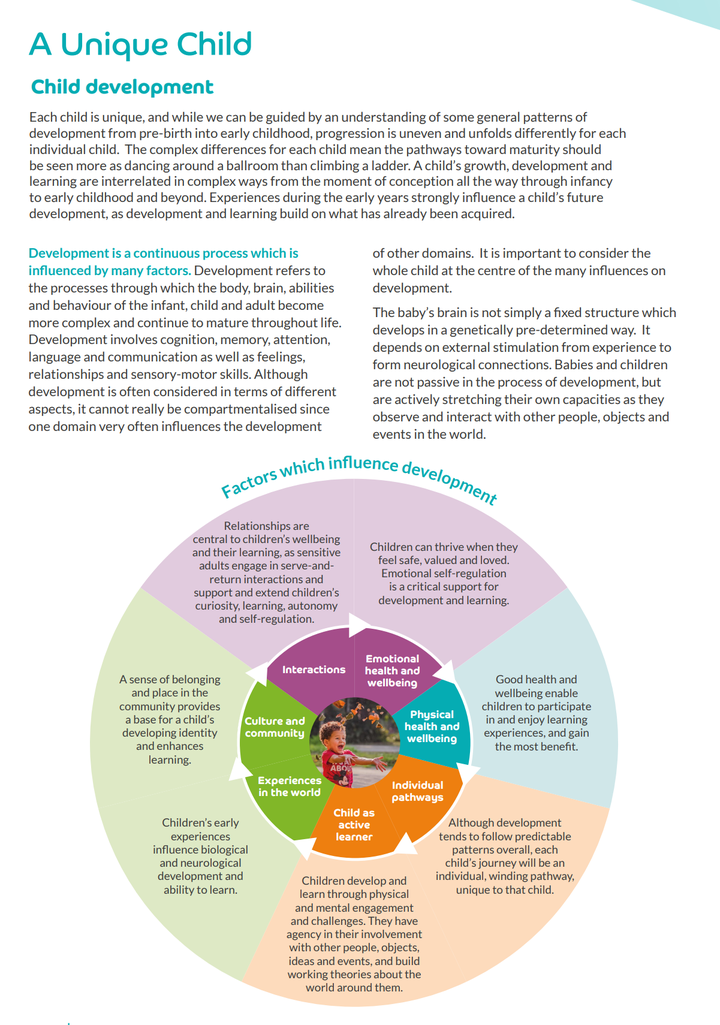 A Unique Child

Child development

Each child is unique, and while we can be guided by an understanding of some general patterns of development from pre-birth into early childhood, progression is uneven and unfolds differently for each individual child. The complex differences for each child mean the pathways toward maturity should be seen more as dancing around a ballroom than climbing a ladder. A child's growth, development and learning are interrelated in complex ways from the moment of conception all the way through infancy to early childhood and beyond. Experiences during the early years strongly influence a child's future development, as development and learning build on what has already been acquired.

Development is a continuous process which is influenced by many factors. Development refers to the processes through which the body, brain, abilities and behaviour of the infant, child and adult become more complex and continue to mature throughout life. Development involves cognition, memory, attention, language and communication as well as feelings, relationships and sensory-motor skills. Although development is often considered in terms of different aspects, it cannot really be compartmentalised since one domain very often influences the development of other domains. It is important to consider the whole child at the centre of the many influences on development.

The baby's brain is not simply a fixed structure which develops in a genetically pre-determined way. It depends on external stimulation from experience to form neurological connections. Babies and children are not passive in the process of development, but are actively stretching their own capacities as they observe and interact with other people, objects and events in the world.

Factors which influence development

Relationships are central to children's wellbeing and their learning, as sensitive adults engage in serve-and-return interactions and support and extend children's curiosity, learning, autonomy and self-regulation.

Children can thrive when they feel safe, valued and loved. Emotional self-regulation is a critical support for development and learning.

Good health and wellbeing enable children to participate in and enjoy learning experiences, and gain the most benefit.

Although development tends to follow predictable patterns overall, each child's journey will be an individual, winding pathway, unique to that child.

Children develop and learn through physical and mental engagement and challenges. They have agency in their involvement with other people, objects, ideas and events, and build working theories about the world around them.

Children's early experiences influence biological and neurological development and ability to learn.

A sense of belonging and place in the community provides a base for a child's developing identity and enhances learning.

Interactions

Emotional health and wellbeing

Physical health and wellbeing

Individual pathways

Child as active learner

Experiences in the world

Culture and community

ABC